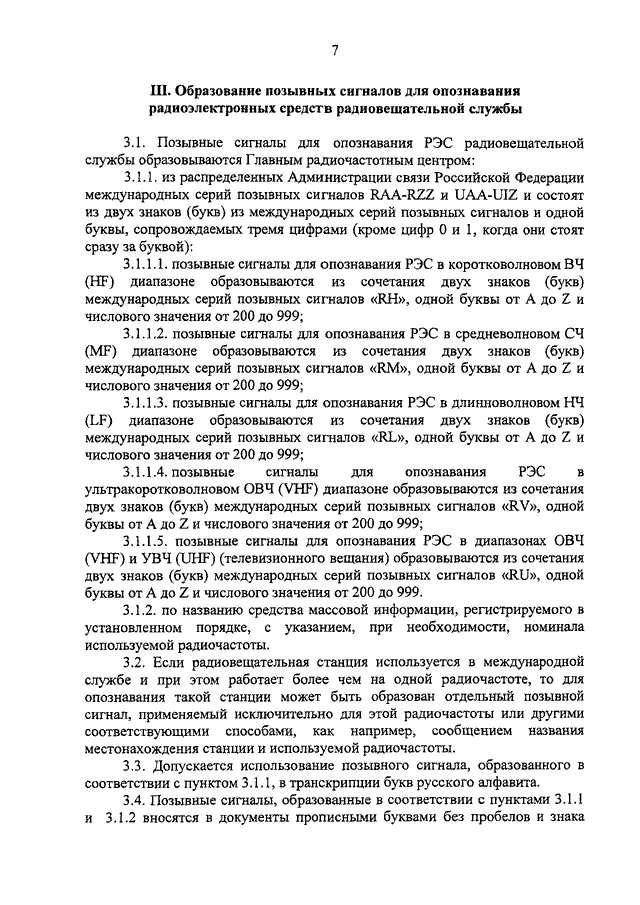 7

III. Образование позывных сигналов для опознавания радиоэлектронных средств радиовещательной службы

3.1. Позывные сигналы для опознавания РЭС радиовещательной службы образовываются Главным радиочастотным центром:

3.1.1. из распределенных Администрации связи Российской Федерации международных серий позывных сигналов RAA-RZZ и UAA-UIZ и состоят из двух знаков (букв) из международных серий позывных сигналов и одной буквы, сопровождаемых тремя цифрами (кроме цифр 0 и 1, когда они стоят сразу за буквой):

3.1.1.1. позывные сигналы для опознавания РЭС в коротковолновом ВЧ (HF) диапазоне образовываются из сочетания двух знаков (букв) международных серий позывных сигналов «RH», одной буквы от A до Z и числового значения от 200 до 999;

3.1.1.2. позывные сигналы для опознавания РЭС в средневолновом СЧ (MF) диапазоне образовываются из сочетания двух знаков (букв) международных серий позывных сигналов «RM», одной буквы от A до Z и числового значения от 200 до 999;

3.1.1.3. позывные сигналы для опознавания РЭС в длинноволновом НЧ (LF) диапазоне образовываются из сочетания двух знаков (букв) международных серий позывных сигналов «RL», одной буквы от A до Z и числового значения от 200 до 999;

3.1.1.4. позывные сигналы для опознавания РЭС в ультракоротковолновом ОВЧ (VHF) диапазоне образовываются из сочетания двух знаков (букв) международных серий позывных сигналов «RV», одной буквы от A до Z и числового значения от 200 до 999;

3.1.1.5. позывные сигналы для опознавания РЭС в диапазонах ОВЧ (VHF) и УВЧ (UHF) (телевизионного вещания) образовываются из сочетания двух знаков (букв) международных серий позывных сигналов «RU», одной буквы от A до Z и числового значения от 200 до 999.

3.1.2. по названию средства массовой информации, регистрируемого в установленном порядке, с указанием, при необходимости, номинала используемой радиочастоты.

3.2. Если радиовещательная станция используется в международной службе и при этом работает более чем на одной радиочастоте, то для опознавания такой станции может быть образован отдельный позывной сигнал, применяемый исключительно для этой радиочастоты или другими соответствующими способами, как например, сообщением названия местонахождения станции и используемой радиочастоты.

3.3. Допускается использование позывного сигнала, образованного в соответствии с пунктом 3.1.1, в транскрипции букв русского алфавита.

3.4. Позывные сигналы, образованные в соответствии с пунктами 3.1.1 и 3.1.2 вносятся в документы прописными буквами без пробелов и знака